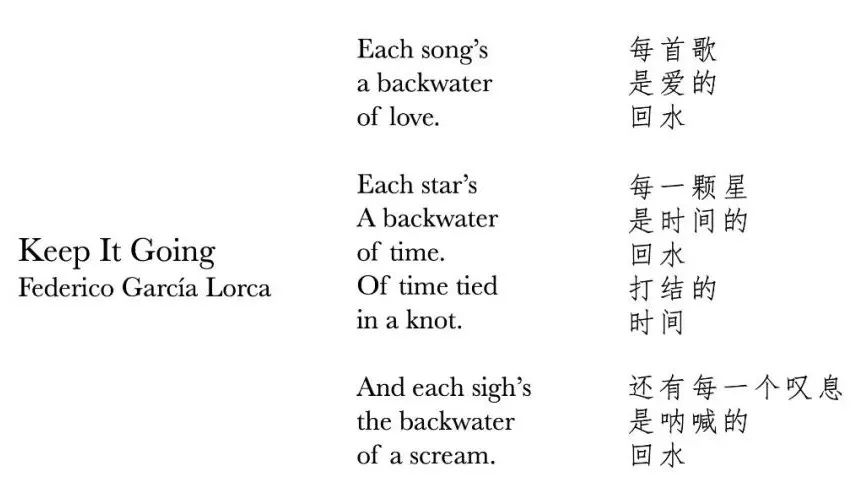 Keep It Going
Federico García Lorca

Each song's
a backwater
of love.

Each star's
A backwater
of time.
Of time tied
in a knot.

And each sigh's
the backwater
of a scream.

每首歌
是爱的
回水

每一颗星
是时间的
回水
打结的
时间

还有每一个叹息
是呐喊的
回水